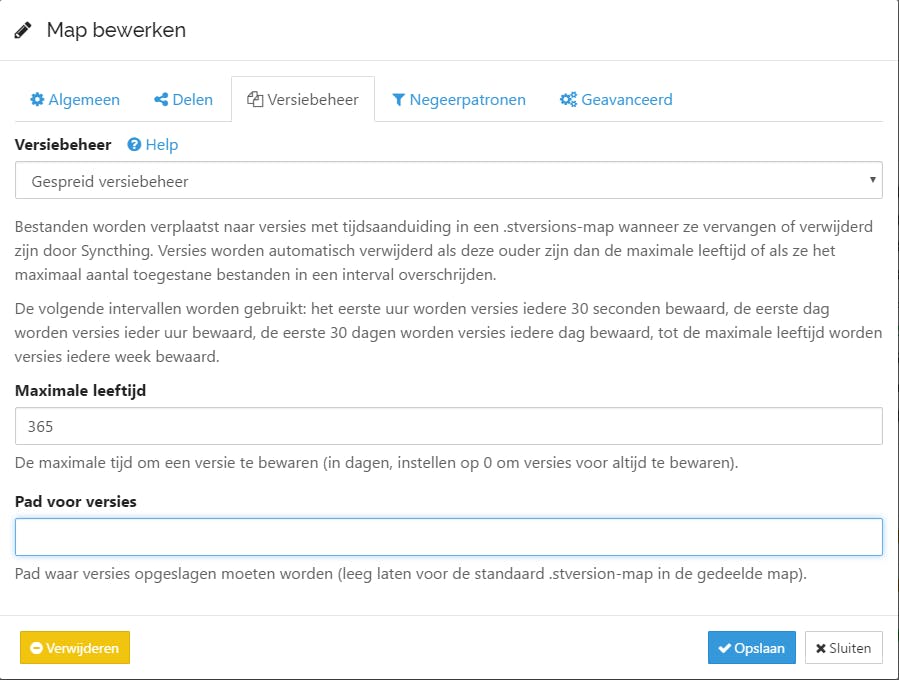 Map bewerken

Algemeen Delen Versiebeheer Negeerpatronen Geavanceerd

Versiebeheer Help

Gespreid versiebeheer

Bestanden worden verplaatst naar versies met tijdsaanduiding in een .stversions-map wanneer ze vervangen of verwijderd zijn door Syncthing. Versies worden automatisch verwijderd als deze ouder zijn dan de maximale leeftijd of als ze het maximaal aantal toegestane bestanden in een interval overschrijden.

De volgende intervallen worden gebruikt: het eerste uur worden versies iedere 30 seconden bewaard, de eerste dag worden versies ieder uur bewaard, de eerste 30 dagen worden versies iedere dag bewaard, tot de maximale leeftijd worden versies iedere week bewaard.

Maximale leeftijd

365

De maximale tijd om een versie te bewaren (in dagen, instellen op 0 om versies voor altijd te bewaren).

Pad voor versies

Pad waar versies opgeslagen moeten worden (leeg laten voor de standaard .stversion-map in de gedeelde map).

Verwijderen

Opslaan

Sluiten